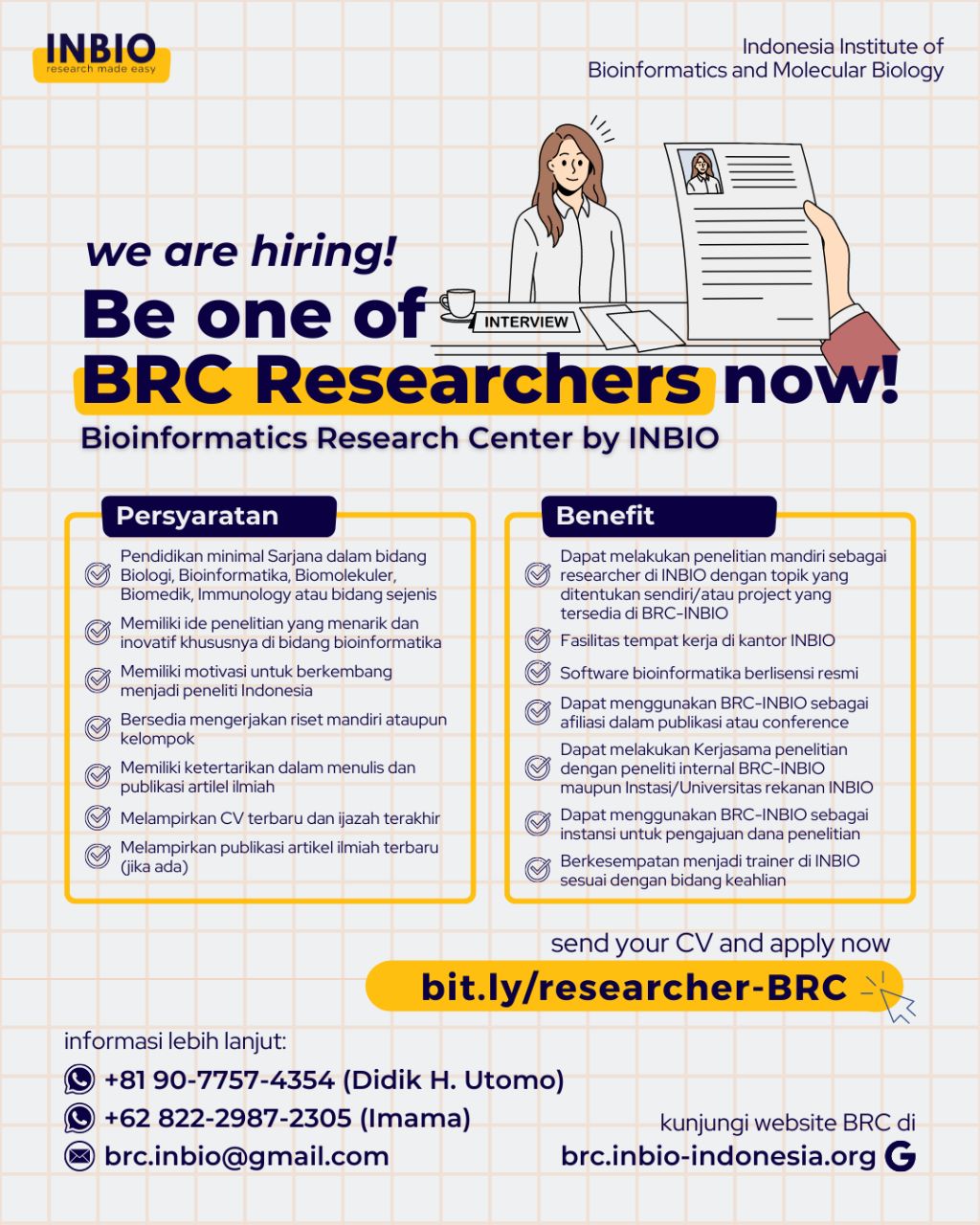 INBIO
research made easy

Indonesia Institute of
Bioinformatics and Molecular Biology

INTERVIEW

we are hiring!

Be one of
BRC Researchers now!

Bioinformatics Research Center by INBIO

Persyaratan

Pendidikan minimal Sarjana dalam bidang Biologi, Bioinformatika, Biomolekuler, Biomedik, Immunology atau bidang sejenis

Memiliki ide penelitian yang menarik dan inovatif khususnya di bidang bioinformatika

Memiliki motivasi untuk berkembang menjadi peneliti Indonesia

Bersedia mengerjakan riset mandiri ataupun kelompok

Memiliki ketertarikan dalam menulis dan publikasi artilel ilmiah

Melampirkan CV terbaru dan ijazah terakhir

Melampirkan publikasi artikel ilmiah terbaru (jika ada)

Benefit

Dapat melakukan penelitian mandiri sebagai researcher di INBIO dengan topik yang ditentukan sendiri/atau project yang tersedia di BRC-INBIO

Fasilitas tempat kerja di kantor INBIO

Software bioinformatika berlisensi resmi

Dapat menggunakan BRC-INBIO sebagai afiliasi dalam publikasi atau conference

Dapat melakukan Kerjasama penelitian dengan peneliti internal BRC-INBIO maupun Instasi/Universitas rekanan INBIO

Dapat menggunakan BRC-INBIO sebagai instansi untuk pengajuan dana penelitian

Berkesempatan menjadi trainer di INBIO sesuai dengan bidang keahlian

send your CV and apply now

bit.ly/researcher-BRC

informasi lebih lanjut:

+81 90-7757-4354 (Didik H. Utomo)

+62 822-2987-2305 (Imama)

brc.inbio@gmail.com

kunjungi website BRC di

brc.inbio-indonesia.org